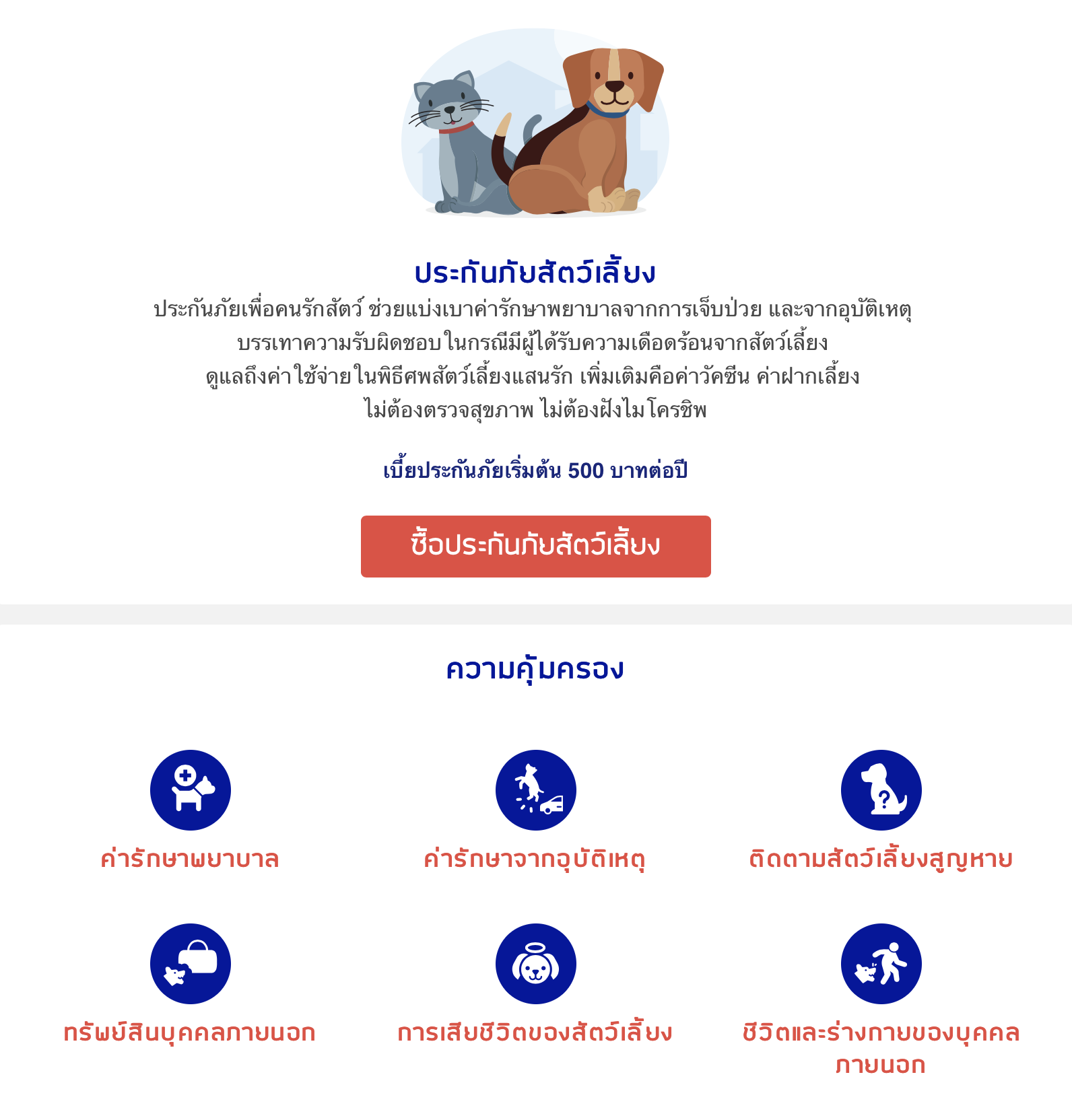 ประกันภัยสัตว์เลี้ยง

ประกันภัยเพื่อคนรักสัตว์ ช่วยแบ่งเบาค่ารักษาพยาบาลจากการเจ็บป่วย และจากอุบัติเหตุ บรรเทาความรับผิดชอบในกรณีมีผู้ได้รับความเดือดร้อนจากสัตว์เลี้ยง ดูแลถึงค่าใช้จ่ายในพิธีศพสัตว์เลี้ยงแสนรัก เพิ่มเติมคือค่าวัคซีน ค่าฝากเลี้ยง ไม่ต้องตรวจสุขภาพ ไม่ต้องฝังไมโครชิพ

เบี้ยประกันภัยเริ่มต้น 500 บาทต่อปี

ซื้อประกันภัยสัตว์เลี้ยง

ความคุ้มครอง

ค่ารักษาพยาบาล

ค่ารักษาจากอุบัติเหตุ

ติดตามสัตว์เลี้ยงสูญหาย

ทรัพย์สินบุคคลภายนอก

การเสียชีวิตของสัตว์เลี้ยง

ชีวิตและร่างกายของบุคคลภายนอก